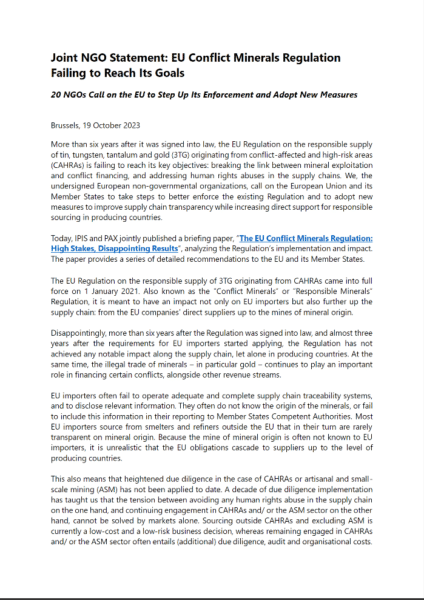 Joint NGO Statement: EU Conflict Minerals Regulation Failing to Reach Its Goals

20 NGOs Call on the EU to Step Up Its Enforcement and Adopt New Measures

Brussels, 19 October 2023

More than six years after it was signed into law, the EU Regulation on the responsible supply of tin, tungsten, tantalum and gold (3TG) originating from conflict-affected and high-risk areas (CAHRAs) is failing to reach its key objectives: breaking the link between mineral exploitation and conflict financing, and addressing human rights abuses in the supply chains. We, the undersigned European non-governmental organizations, call on the European Union and its Member States to take steps to better enforce the existing Regulation and to adopt new measures to improve supply chain transparency while increasing direct support for responsible sourcing in producing countries.

Today, IPIS and PAX jointly published a briefing paper, "The EU Conflict Minerals Regulation: High Stakes, Disappointing Results", analyzing the Regulation's implementation and impact. The paper provides a series of detailed recommendations to the EU and its Member States.

The EU Regulation on the responsible supply of 3TG originating from CAHRAs came into full force on 1 January 2021. Also known as the "Conflict Minerals" or "Responsible Minerals" Regulation, it is meant to have an impact not only on EU importers but also further up the supply chain: from the EU companies' direct suppliers up to the mines of mineral origin.

Disappointingly, more than six years after the Regulation was signed into law, and almost three years after the requirements for EU importers started applying, the Regulation has not achieved any notable impact along the supply chain, let alone in producing countries. At the same time, the illegal trade of minerals – in particular gold – continues to play an important role in financing certain conflicts, alongside other revenue streams.

EU importers often fail to operate adequate and complete supply chain traceability systems, and to disclose relevant information. They often do not know the origin of the minerals, or fail to include this information in their reporting to Member States Competent Authorities. Most EU importers source from smelters and refiners outside the EU that in their turn are rarely transparent on mineral origin. Because the mine of mineral origin is often not known to EU importers, it is unrealistic that the EU obligations cascade to suppliers up to the level of producing countries.

This also means that heightened due diligence in the case of CAHRAs or artisanal and small-scale mining (ASM) has not been applied to date. A decade of due diligence implementation has taught us that the tension between avoiding any human rights abuse in the supply chain on the one hand, and continuing engagement in CAHRAs and/ or the ASM sector on the other hand, cannot be solved by markets alone. Sourcing outside CAHRAs and excluding ASM is currently a low-cost and a low-risk business decision, whereas remaining engaged in CAHRAs and/ or the ASM sector often entails (additional) due diligence, audit and organisational costs.